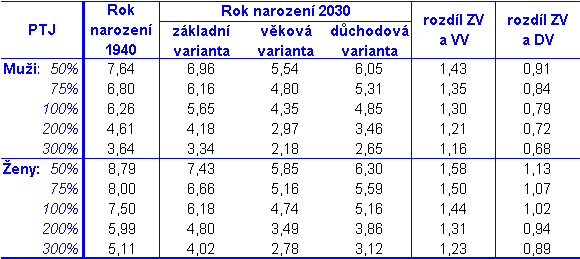 | PTJ | Rok narození 1940 | Rok narození 2030 základní varianta | Rok narození 2030 věková varianta | Rok narození 2030 důchodová varianta | rozdíl ZV a VV | rozdíl ZV a DV |
|---|---|---|---|---|---|---|
| Muži: 50% | 7,64 | 6,96 | 5,54 | 6,05 | 1,43 | 0,91 |
| 75% | 6,80 | 6,16 | 4,80 | 5,31 | 1,35 | 0,84 |
| 100% | 6,26 | 5,65 | 4,35 | 4,85 | 1,30 | 0,79 |
| 200% | 4,61 | 4,18 | 2,97 | 3,46 | 1,21 | 0,72 |
| 300% | 3,64 | 3,34 | 2,18 | 2,65 | 1,16 | 0,68 |
| Ženy: 50% | 8,79 | 7,43 | 5,85 | 6,30 | 1,58 | 1,13 |
| 75% | 8,00 | 6,66 | 5,16 | 5,59 | 1,50 | 1,07 |
| 100% | 7,50 | 6,18 | 4,74 | 5,16 | 1,44 | 1,02 |
| 200% | 5,99 | 4,80 | 3,49 | 3,86 | 1,31 | 0,94 |
| 300% | 5,11 | 4,02 | 2,78 | 3,12 | 1,23 | 0,89 |